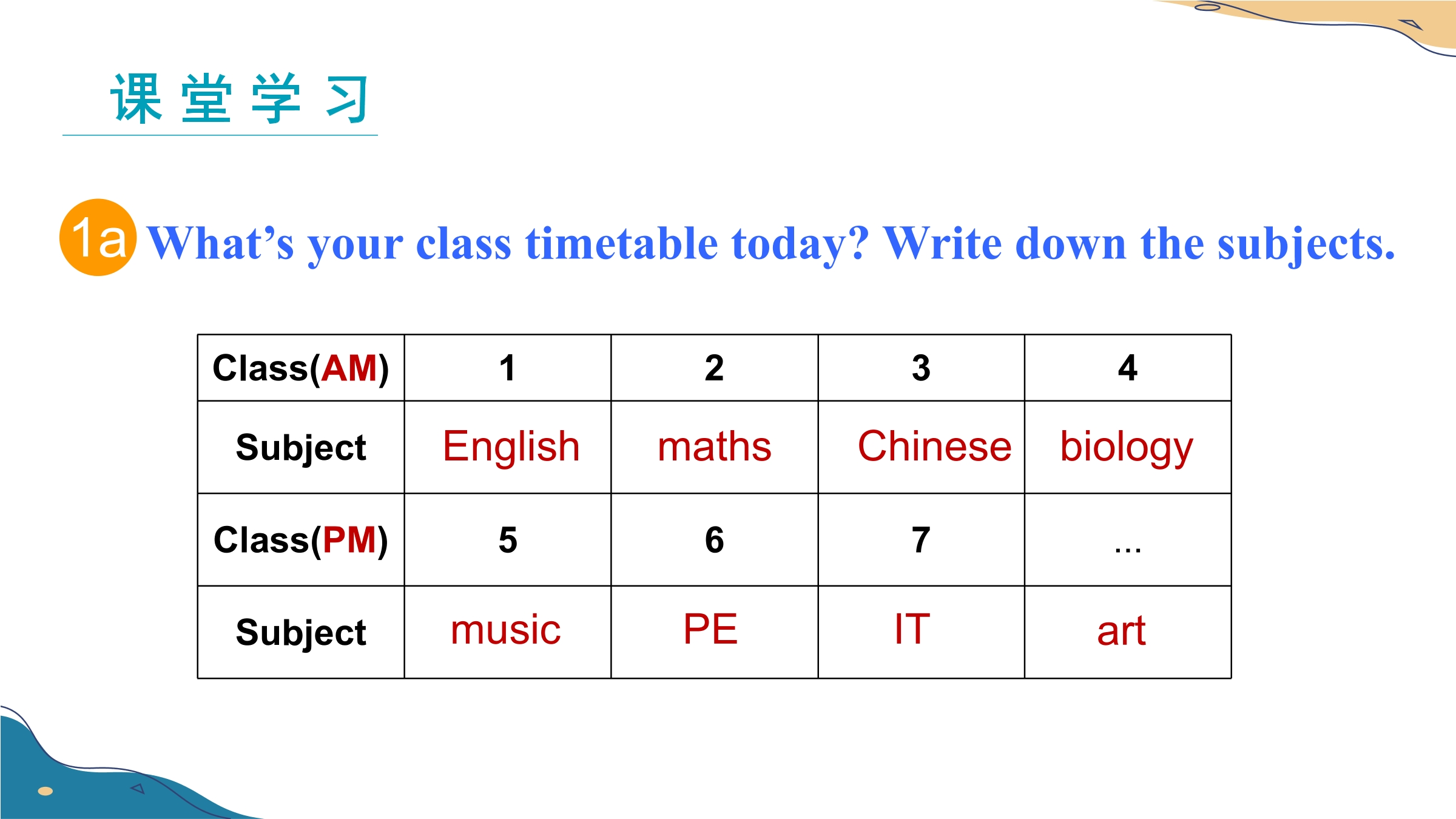 课堂学习

1a What's your class timetable today? Write down the subjects.

| Class(AM) | 1 | 2 | 3 | 4 |
|---|---|---|---|---|
| Subject | English | maths | Chinese | biology |
| Class(PM) | 5 | 6 | 7 | ... |
| Subject | music | PE | IT | art |